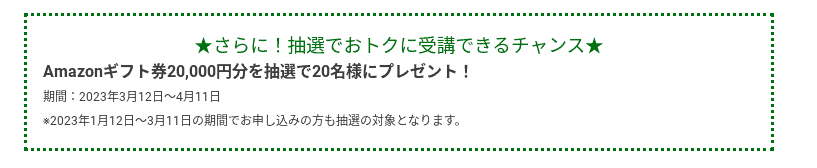 ★さらに！抽選でおトクに受講できるチャンス★

Amazonギフト券20,000円分を抽選で20名様にプレゼント！

期間：2023年3月12日～4月11日

※2023年1月12日～3月11日の期間でお申し込みの方も抽選の対象となります。